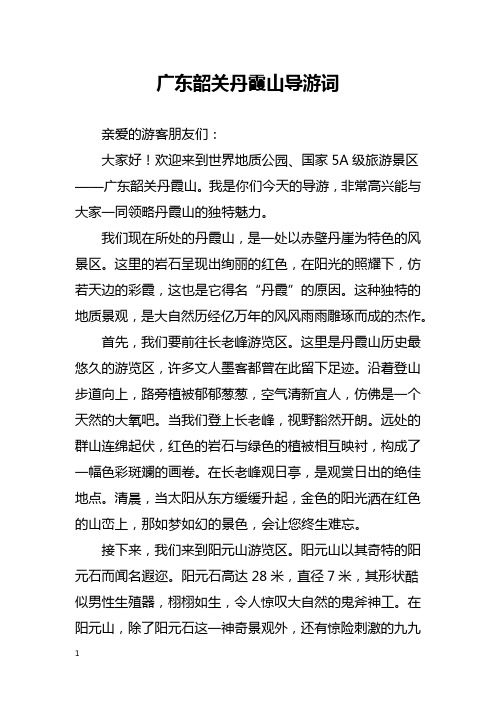 广东韶关丹霞山导游词

亲爱的游客朋友们：

大家好！欢迎来到世界地质公园、国家 5A 级旅游景区——广东韶关丹霞山。我是你们今天的导游，非常高兴能与大家一同领略丹霞山的独特魅力。

我们现在所处的丹霞山，是一处以赤壁丹崖为特色的风景区。这里的岩石呈现出绚丽的红色，在阳光的照耀下，仿若天边的彩霞，这也是它得名“丹霞”的原因。这种独特的地质景观，是大自然历经亿万年的风风雨雨雕琢而成的杰作。

首先，我们要前往长老峰游览区。这里是丹霞山历史最悠久的游览区，许多文人墨客都曾在此留下足迹。沿着登山步道向上，路旁植被郁郁葱葱，空气清新宜人，仿佛是一个天然的大氧吧。当我们登上长老峰，视野豁然开朗。远处的群山连绵起伏，红色的岩石与绿色的植被相互映衬，构成了一幅色彩斑斓的画卷。在长老峰观日亭，是观赏日出的绝佳地点。清晨，当太阳从东方缓缓升起，金色的阳光洒在红色的山峦上，那如梦如幻的景色，会让您终生难忘。

接下来，我们来到阳元山游览区。阳元山以其奇特的阳元石而闻名遐迩。阳元石高达 28 米，直径 7 米，其形状酷似男性生殖器，栩栩如生，令人惊叹大自然的鬼斧神工。在阳元山，除了阳元石这一神奇景观外，还有惊险刺激的九九

1